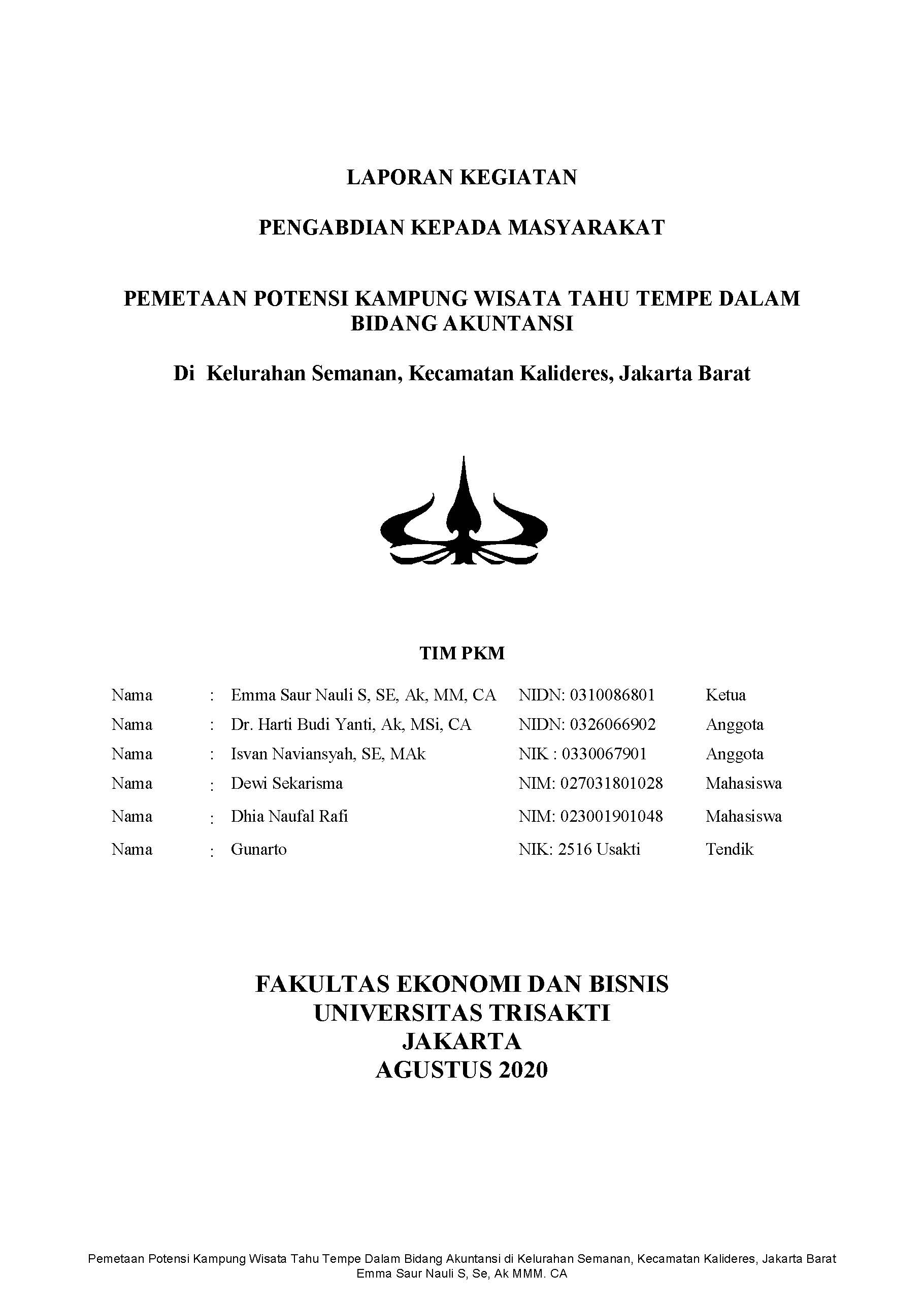 LAPORAN KEGIATAN

PENGABDIAN KEPADA MASYARAKAT

PEMETAAN POTENSI KAMPUNG WISATA TAHU TEMPE DALAM BIDANG AKUNTANSI

Di Kelurahan Semanan, Kecamatan Kalideres, Jakarta Barat

TIM PKM

| Nama | : | Emma Saur Nauli S, SE, Ak, MM, CA | NIDN: 0310086801 | Ketua |
|---|---|---|---|---|
| Nama | : | Dr. Harti Budi Yanti, Ak, MSi, CA | NIDN: 0326066902 | Anggota |
| Nama | : | Isvan Naviansyah, SE, MAk | NIK : 0330067901 | Anggota |
| Nama | : | Dewi Sekarisma | NIM: 027031801028 | Mahasiswa |
| Nama | : | Dhia Naufal Rafi | NIM: 023001901048 | Mahasiswa |
| Nama | : | Gunarto | NIK: 2516 Usakti | Tendik |

FAKULTAS EKONOMI DAN BISNIS
UNIVERSITAS TRISAKTI
JAKARTA
AGUSTUS 2020

Pemetaan Potensi Kampung Wisata Tahu Tempe Dalam Bidang Akuntansi di Kelurahan Semanan, Kecamatan Kalideres, Jakarta Barat
Emma Saur Nauli S, Se, Ak MMM. CA